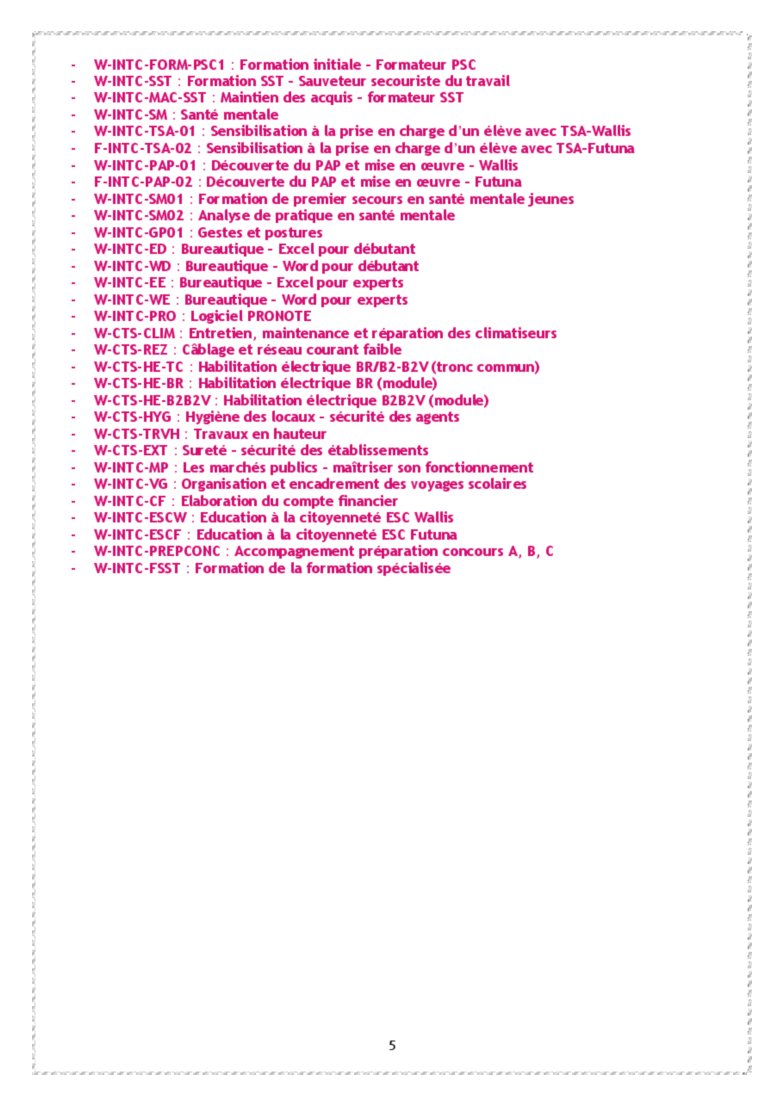 - W-INTC-FORM-PSC1 : Formation initiale - Formateur PSC
- W-INTC-SST : Formation SST - Sauveteur secouriste du travail
- W-INTC-MAC-SST : Maintien des acquis - formateur SST
- W-INTC-SM : Santé mentale
- W-INTC-TSA-01 : Sensibilisation à la prise en charge d'un élève avec TSA-Wallis
- F-INTC-TSA-02 : Sensibilisation à la prise en charge d'un élève avec TSA-Futuna
- W-INTC-PAP-01 : Découverte du PAP et mise en œuvre - Wallis
- F-INTC-PAP-02 : Découverte du PAP et mise en œuvre - Futuna
- W-INTC-SM01 : Formation de premier secours en santé mentale jeunes
- W-INTC-SM02 : Analyse de pratique en santé mentale
- W-INTC-GP01 : Gestes et postures
- W-INTC-ED : Bureautique - Excel pour débutant
- W-INTC-WD : Bureautique - Word pour débutant
- W-INTC-EE : Bureautique - Excel pour experts
- W-INTC-WE : Bureautique - Word pour experts
- W-INTC-PRO : Logiciel PRONOTE
- W-CTS-CLIM : Entretien, maintenance et réparation des climatiseurs
- W-CTS-REZ : Câblage et réseau courant faible
- W-CTS-HE-TC : Habilitation électrique BR/B2-B2V (tronc commun)
- W-CTS-HE-BR : Habilitation électrique BR (module)
- W-CTS-HE-B2B2V : Habilitation électrique B2B2V (module)
- W-CTS-HYG : Hygiène des locaux - sécurité des agents
- W-CTS-TRVH : Travaux en hauteur
- W-CTS-EXT : Sureté - sécurité des établissements
- W-INTC-MP : Les marchés publics - maîtriser son fonctionnement
- W-INTC-VG : Organisation et encadrement des voyages scolaires
- W-INTC-CF : Elaboration du compte financier
- W-INTC-ESCW : Education à la citoyenneté ESC Wallis
- W-INTC-ESCF : Education à la citoyenneté ESC Futuna
- W-INTC-PREPCONC : Accompagnement préparation concours A, B, C
- W-INTC-FSST : Formation de la formation spécialisée

5